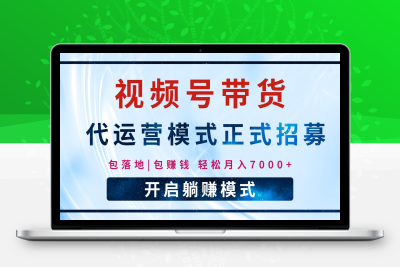 视频号带货

代运营模式正式招募

包落地|包赚钱 轻松月入7000+

开启躺赚模式